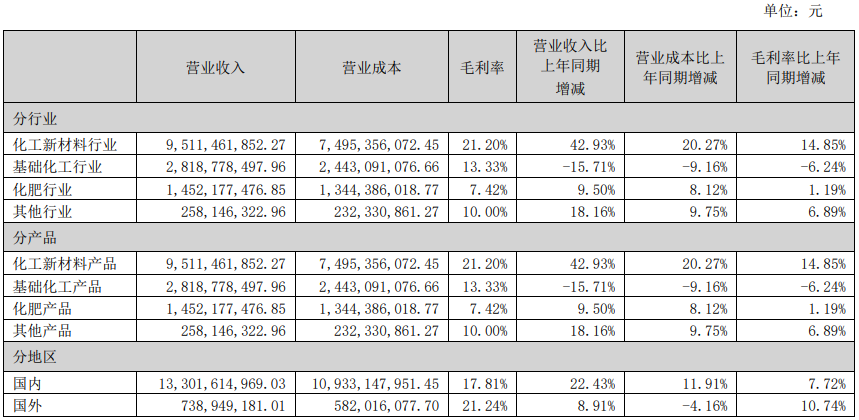 单位：元

|  | 营业收入 | 营业成本 | 毛利率 | 营业收入比上年同期增减 | 营业成本比上年同期增减 | 毛利率比上年同期增减 |
|---|---|---|---|---|---|---|
| 分行业 |  |  |  |  |  |  |
| 化工新材料行业 | 9,511,461,852.27 | 7,495,356,072.45 | 21.20% | 42.93% | 20.27% | 14.85% |
| 基础化工行业 | 2,818,778,497.96 | 2,443,091,076.66 | 13.33% | -15.71% | -9.16% | -6.24% |
| 化肥行业 | 1,452,177,476.85 | 1,344,386,018.77 | 7.42% | 9.50% | 8.12% | 1.19% |
| 其他行业 | 258,146,322.96 | 232,330,861.27 | 10.00% | 18.16% | 9.75% | 6.89% |
| 分产品 |  |  |  |  |  |  |
| 化工新材料产品 | 9,511,461,852.27 | 7,495,356,072.45 | 21.20% | 42.93% | 20.27% | 14.85% |
| 基础化工产品 | 2,818,778,497.96 | 2,443,091,076.66 | 13.33% | -15.71% | -9.16% | -6.24% |
| 化肥产品 | 1,452,177,476.85 | 1,344,386,018.77 | 7.42% | 9.50% | 8.12% | 1.19% |
| 其他产品 | 258,146,322.96 | 232,330,861.27 | 10.00% | 18.16% | 9.75% | 6.89% |
| 分地区 |  |  |  |  |  |  |
| 国内 | 13,301,614,969.03 | 10,933,147,951.45 | 17.81% | 22.43% | 11.91% | 7.72% |
| 国外 | 738,949,181.01 | 582,016,077.70 | 21.24% | 8.91% | -4.16% | 10.74% |